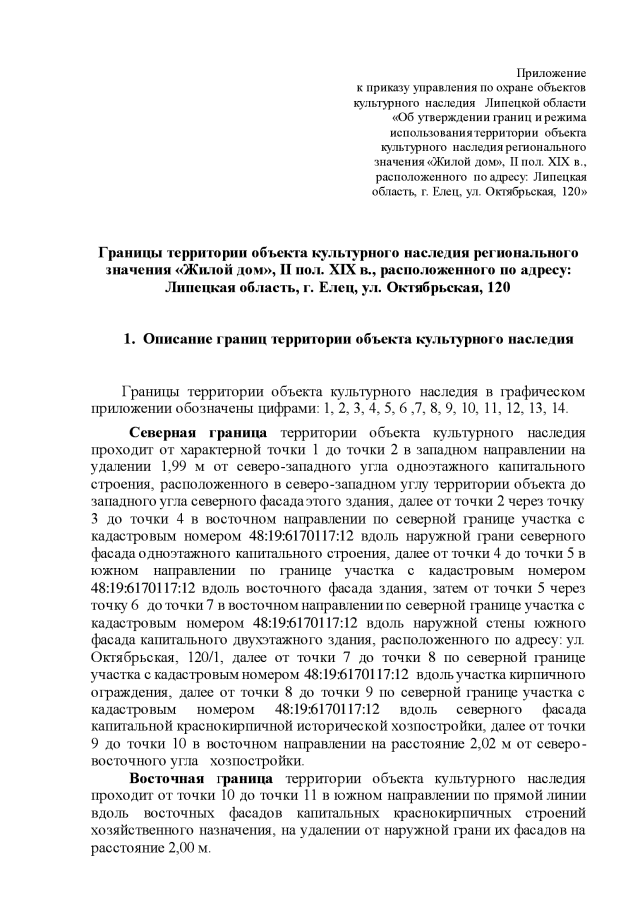 Приложение
к приказу управления по охране объектов культурного наследия Липецкой области «Об утверждении границ и режима использования территории объекта культурного наследия регионального значения «Жилой дом», II пол. XIX в., расположенного по адресу: Липецкая область, г. Елец, ул. Октябрьская, 120»

Границы территории объекта культурного наследия регионального значения «Жилой дом», II пол. XIX в., расположенного по адресу: Липецкая область, г. Елец, ул. Октябрьская, 120

1. Описание границ территории объекта культурного наследия

Границы территории объекта культурного наследия в графическом приложении обозначены цифрами: 1, 2, 3, 4, 5, 6 ,7, 8, 9, 10, 11, 12, 13, 14.

Северная граница территории объекта культурного наследия проходит от характерной точки 1 до точки 2 в западном направлении на удалении 1,99 м от северо-западного угла одноэтажного капитального строения, расположенного в северо-западном углу территории объекта до западного угла северного фасада этого здания, далее от точки 2 через точку 3 до точки 4 в восточном направлении по северной границе участка с кадастровым номером 48:19:6170117:12 вдоль наружной грани северного фасада одноэтажного капитального строения, далее от точки 4 до точки 5 в южном направлении по границе участка с кадастровым номером 48:19:6170117:12 вдоль восточного фасада здания, затем от точки 5 через точку 6 до точки 7 в восточном направлении по северной границе участка с кадастровым номером 48:19:6170117:12 вдоль наружной стены южного фасада капитального двухэтажного здания, расположенного по адресу: ул. Октябрьская, 120/1, далее от точки 7 до точки 8 по северной границе участка с кадастровым номером 48:19:6170117:12 вдоль участка кирпичного ограждения, далее от точки 8 до точки 9 по северной границе участка с кадастровым номером 48:19:6170117:12 вдоль северного фасада капитальной краснокирпичной исторической хозпостройки, далее от точки 9 до точки 10 в восточном направлении на расстояние 2,02 м от северо-восточного угла хозпостройки.

Восточная граница территории объекта культурного наследия проходит от точки 10 до точки 11 в южном направлении по прямой линии вдоль восточных фасадов капитальных краснокирпичных строений хозяйственного назначения, на удалении от наружной грани их фасадов на расстояние 2,00 м.